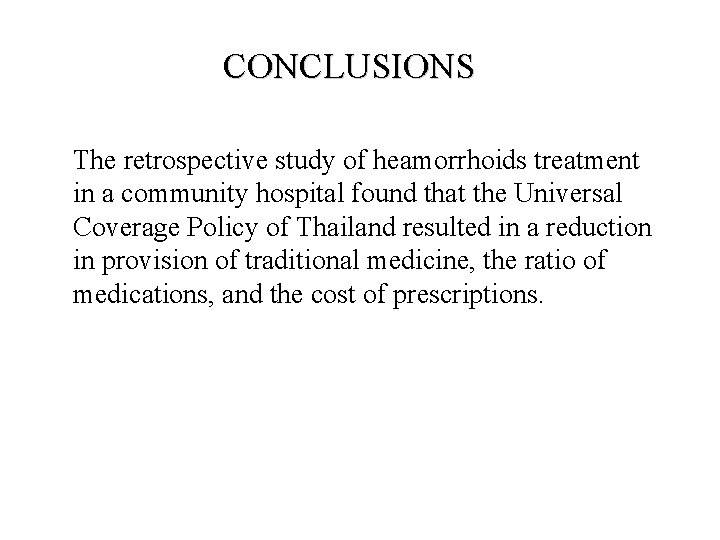 CONCLUSIONS

The retrospective study of heamorrhoids treatment in a community hospital found that the Universal Coverage Policy of Thailand resulted in a reduction in provision of traditional medicine, the ratio of medications, and the cost of prescriptions.